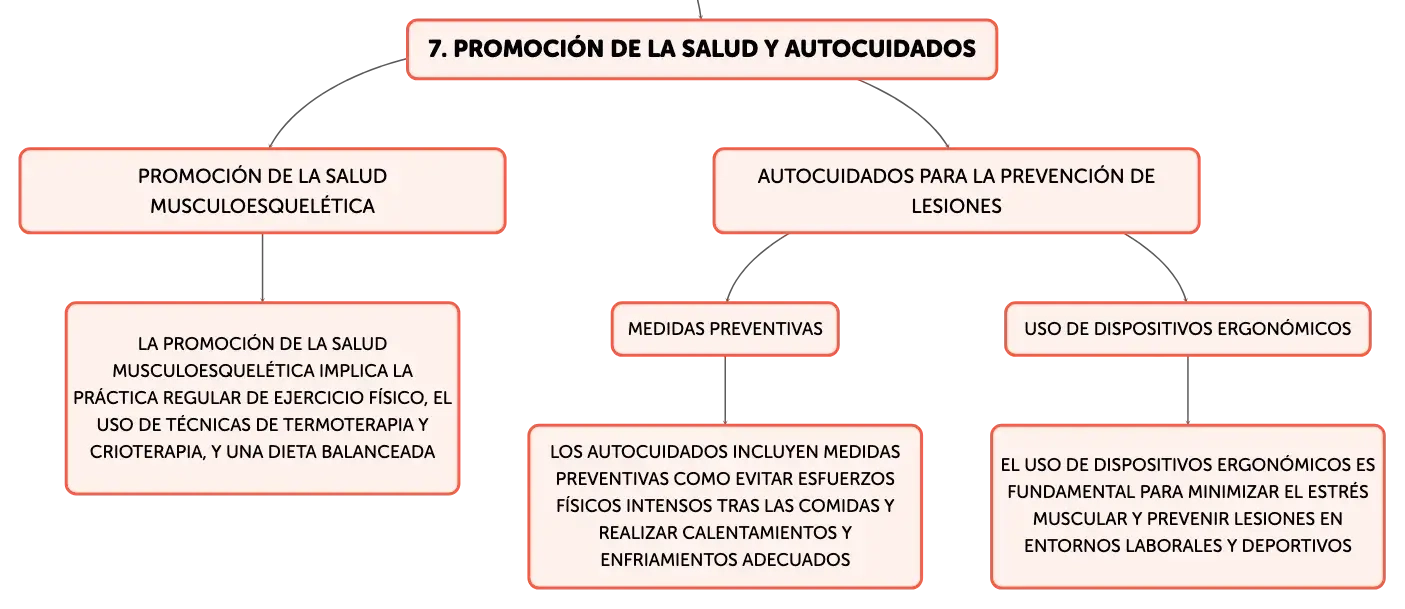 7. PROMOCIÓN DE LA SALUD Y AUTOCUIDADOS

PROMOCIÓN DE LA SALUD MUSCULOESQUELÉTICA

LA PROMOCIÓN DE LA SALUD MUSCULOESQUELÉTICA IMPLICA LA PRÁCTICA REGULAR DE EJERCICIO FÍSICO, EL USO DE TÉCNICAS DE TERMOTERAPIA Y CRIOTERAPIA, Y UNA DIETA BALANCEADA

AUTOCUIDADOS PARA LA PREVENCIÓN DE LESIONES

MEDIDAS PREVENTIVAS

LOS AUTOCUIDADOS INCLUYEN MEDIDAS PREVENTIVAS COMO EVITAR ESFUERZOS FÍSICOS INTENSOS TRAS LAS COMIDAS Y REALIZAR CALENTAMIENTOS Y ENFRIAMIENTOS ADECUADOS

USO DE DISPOSITIVOS ERGONÓMICOS

EL USO DE DISPOSITIVOS ERGONÓMICOS ES FUNDAMENTAL PARA MINIMIZAR EL ESTRÉS MUSCULAR Y PREVENIR LESIONES EN ENTORNOS LABORALES Y DEPORTIVOS